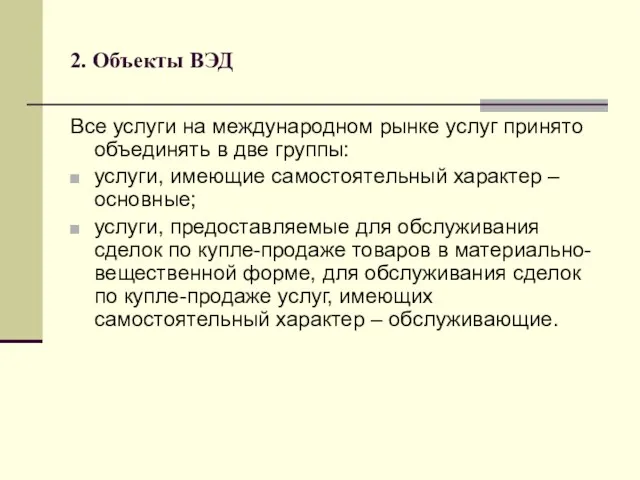 2. Объекты ВЭД

Все услуги на международном рынке услуг принято объединять в две группы:

услуги, имеющие самостоятельный характер – основные;

услуги, предоставляемые для обслуживания сделок по купле-продаже товаров в материально-вещественной форме, для обслуживания сделок по купле-продаже услуг, имеющих самостоятельный характер – обслуживающие.